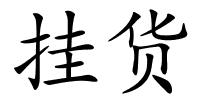 挂货